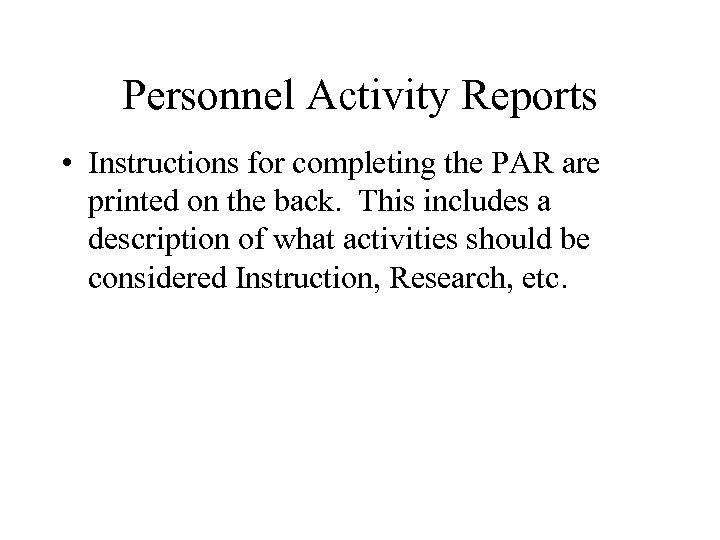 Personnel Activity Reports

• Instructions for completing the PAR are printed on the back.  This includes a description of what activities should be considered Instruction, Research, etc.